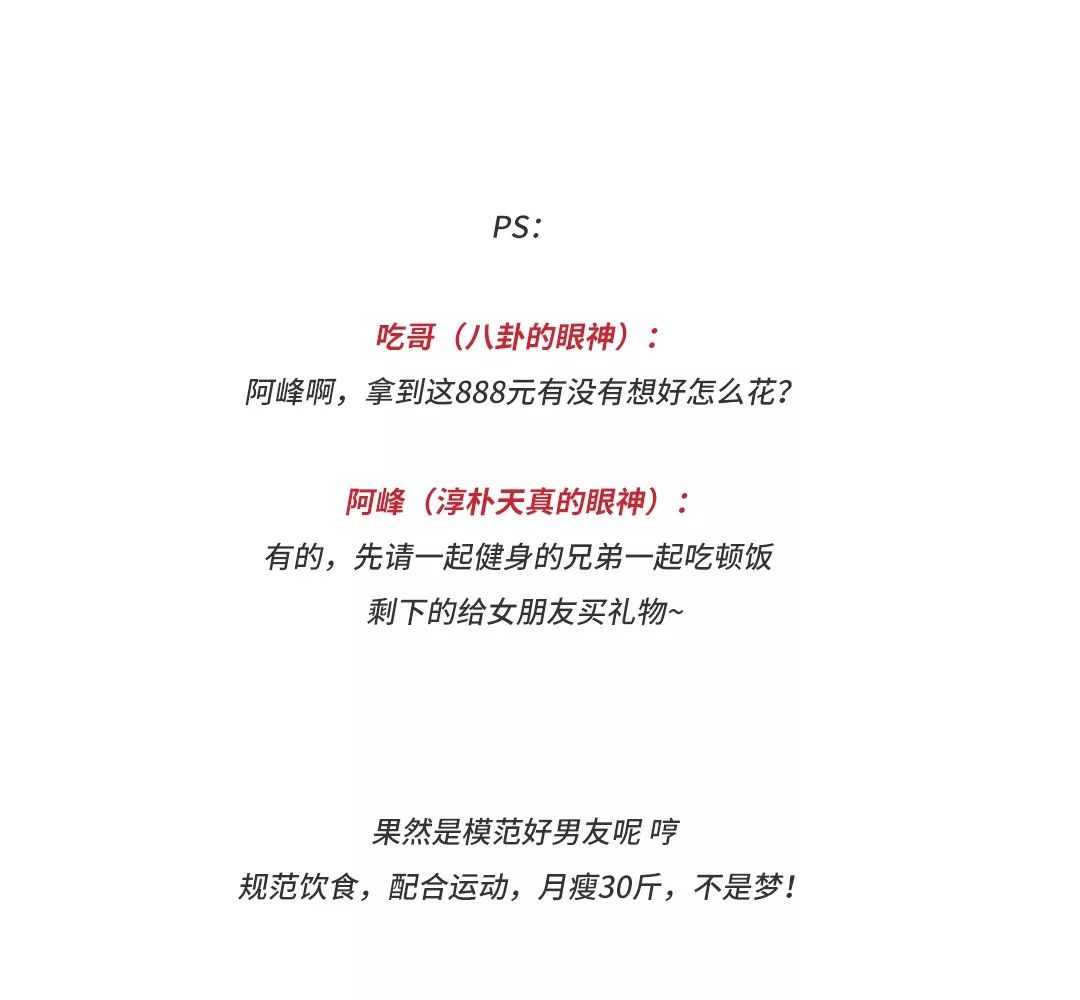 PS：

吃哥（八卦的眼神）：
阿峰啊，拿到这888元有没有想好怎么花？

阿峰（淳朴天真的眼神）：
有的，先请一起健身的兄弟一起吃顿饭
剩下的给女朋友买礼物~

果然是模范好男友呢 哼
规范饮食，配合运动，月瘦30斤，不是梦！